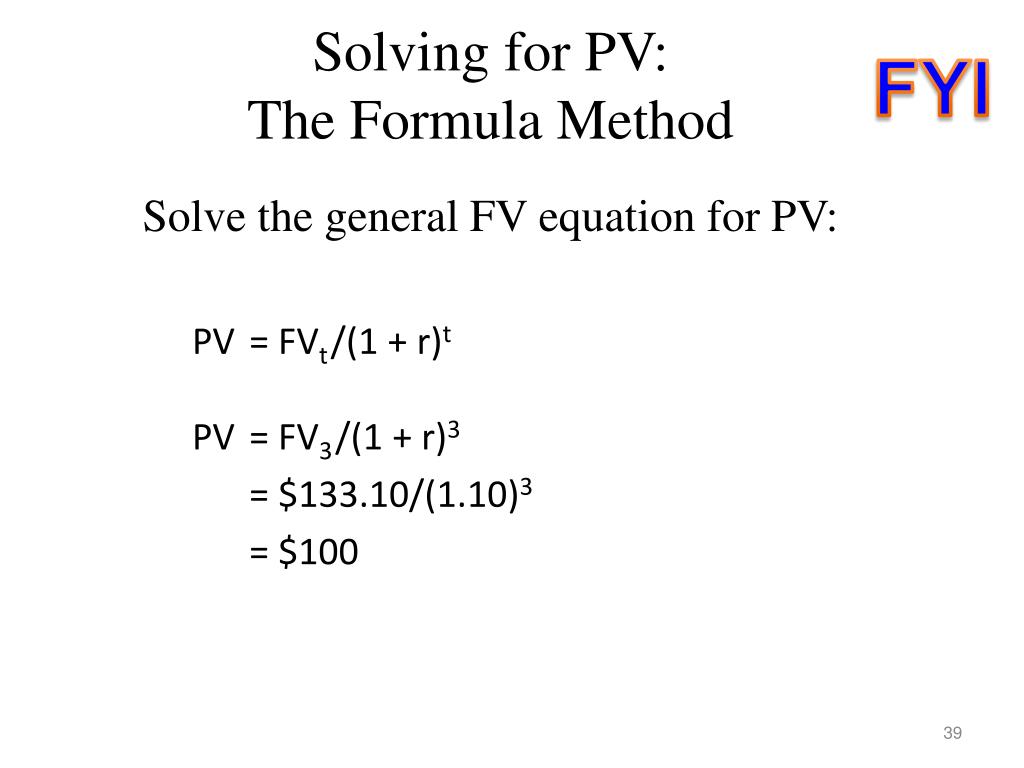 Solving for PV:
The Formula Method

FYI

Solve the general FV equation for PV:

$PV = FV_t/(1 + r)^t$

$PV = FV_3/(1 + r)^3$
$= \$133.10/(1.10)^3$
$= \$100$

39